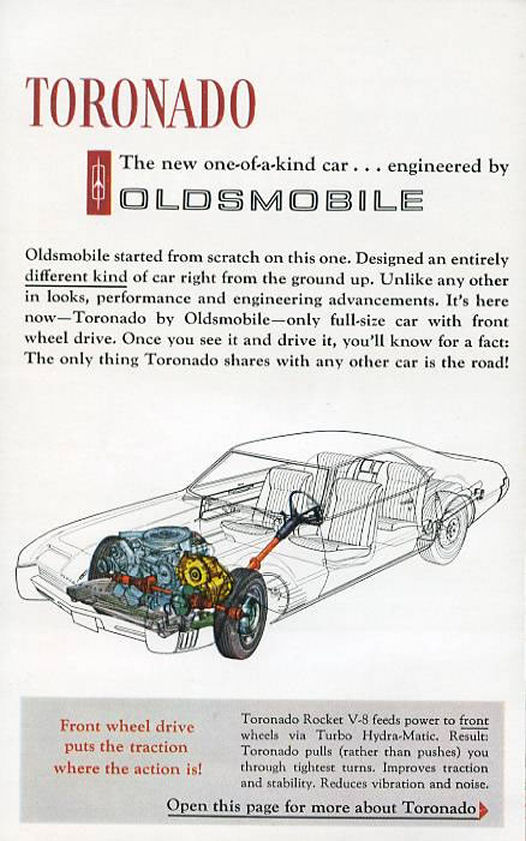 TORONADO

The new one-of-a-kind car . . . engineered by
OLDSMOBILE

Oldsmobile started from scratch on this one. Designed an entirely different kind of car right from the ground up. Unlike any other in looks, performance and engineering advancements. It's here now—Toronado by Oldsmobile—only full-size car with front wheel drive. Once you see it and drive it, you'll know for a fact: The only thing Toronado shares with any other car is the road!

Front wheel drive puts the traction where the action is!

Toronado Rocket V-8 feeds power to front wheels via Turbo Hydra-Matic. Result: Toronado pulls (rather than pushes) you through tightest turns. Improves traction and stability. Reduces vibration and noise.

Open this page for more about Toronado